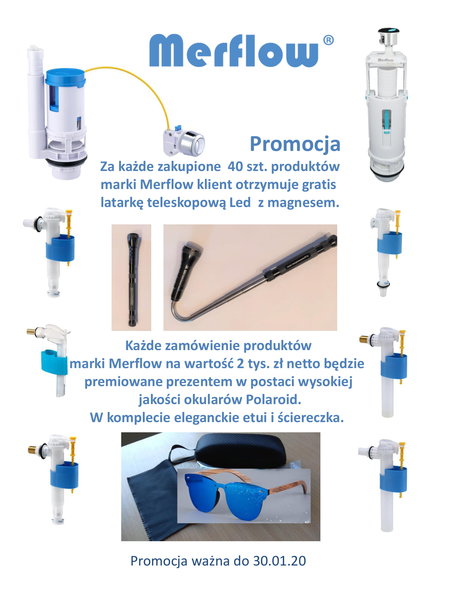 Merflow®

Promocja

Za każde zakupione 40 szt. produktów marki Merflow klient otrzymuje gratis latarkę teleskopową Led z magnesem.

Każde zamówienie produktów marki Merflow na wartość 2 tys. zł netto będzie premiowane prezentem w postaci wysokiej jakości okularów Polaroid. W komplecie eleganckie etui i ściereczka.

Promocja ważna do 30.01.20